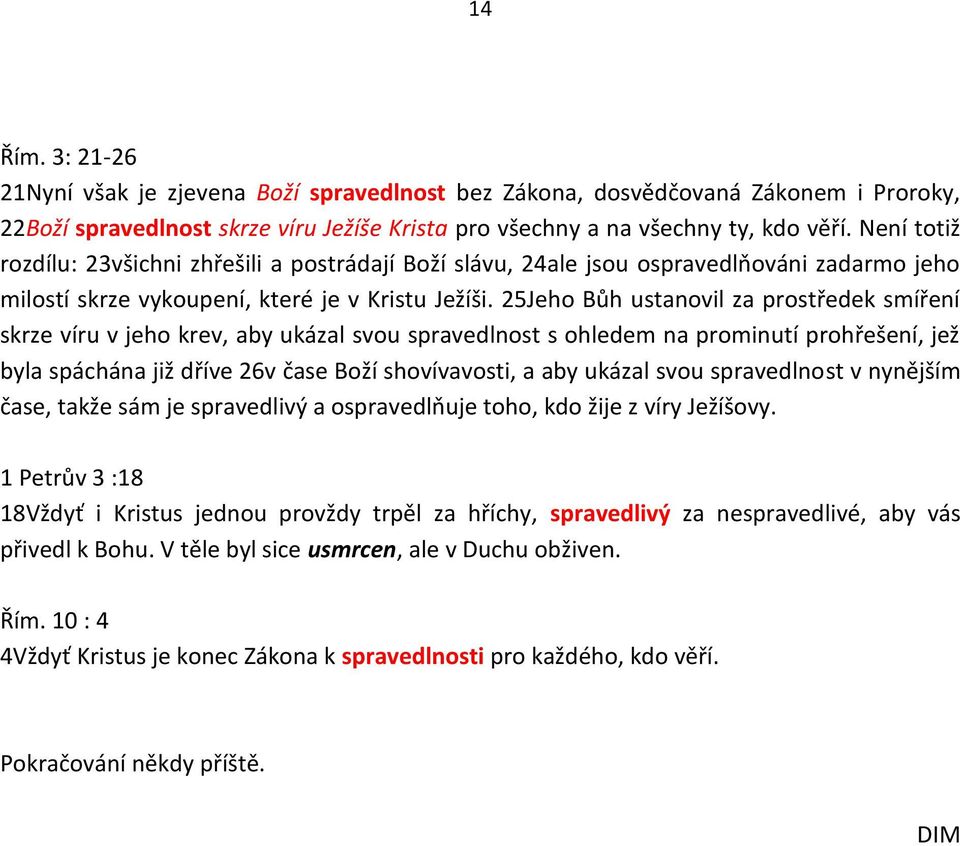 14

Řím. 3: 21-26
21Nyní však je zjevena Boží spravedlnost bez Zákona, dosvědčovaná Zákonem i Proroky, 22Boží spravedlnost skrze víru Ježíše Krista pro všechny a na všechny ty, kdo věří. Není totiž rozdílu: 23všichni zhřešili a postrádají Boží slávu, 24ale jsou ospravedlňováni zadarmo jeho milostí skrze vykoupení, které je v Kristu Ježíši. 25Jeho Bůh ustanovil za prostředek smíření skrze víru v jeho krev, aby ukázal svou spravedlnost s ohledem na prominutí prohřešení, jež byla spáchána již dříve 26v čase Boží shovívavosti, a aby ukázal svou spravedlnost v nynějším čase, takže sám je spravedlivý a ospravedlňuje toho, kdo žije z víry Ježíšovy.

1 Petrův 3 :18
18Vždyť i Kristus jednou provždy trpěl za hříchy, spravedlivý za nespravedlivé, aby vás přivedl k Bohu. V těle byl sice usmrcen, ale v Duchu obživen.

Řím. 10 : 4
4Vždyť Kristus je konec Zákona k spravedlnosti pro každého, kdo věří.

Pokračování někdy příště.

DIM